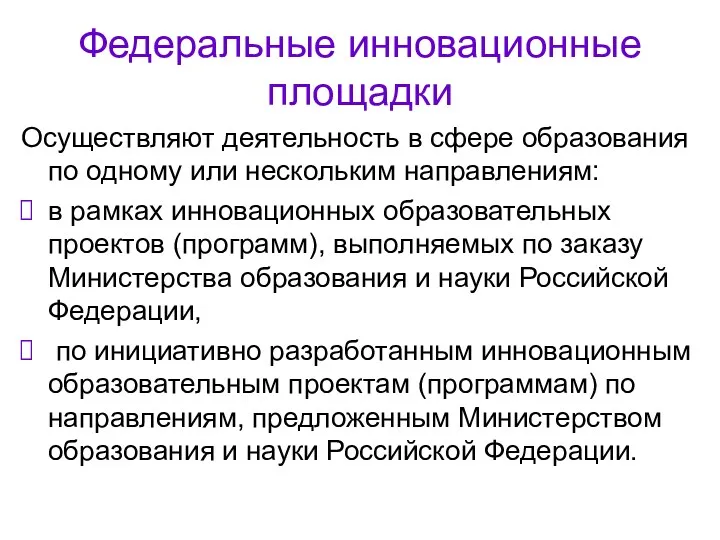 Федеральные инновационные площадки

Осуществляют деятельность в сфере образования по одному или нескольким направлениям:

в рамках инновационных образовательных проектов (программ), выполняемых по заказу Министерства образования и науки Российской Федерации,

по инициативно разработанным инновационным образовательным проектам (программам) по направлениям, предложенным Министерством образования и науки Российской Федерации.